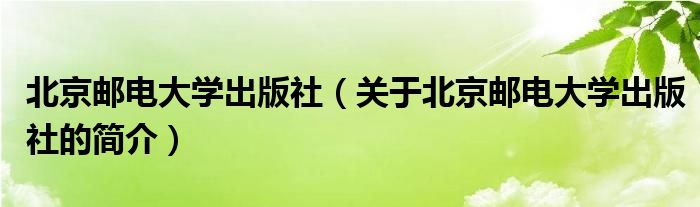 北京邮电大学出版社（关于北京邮电大学出版社的简介）